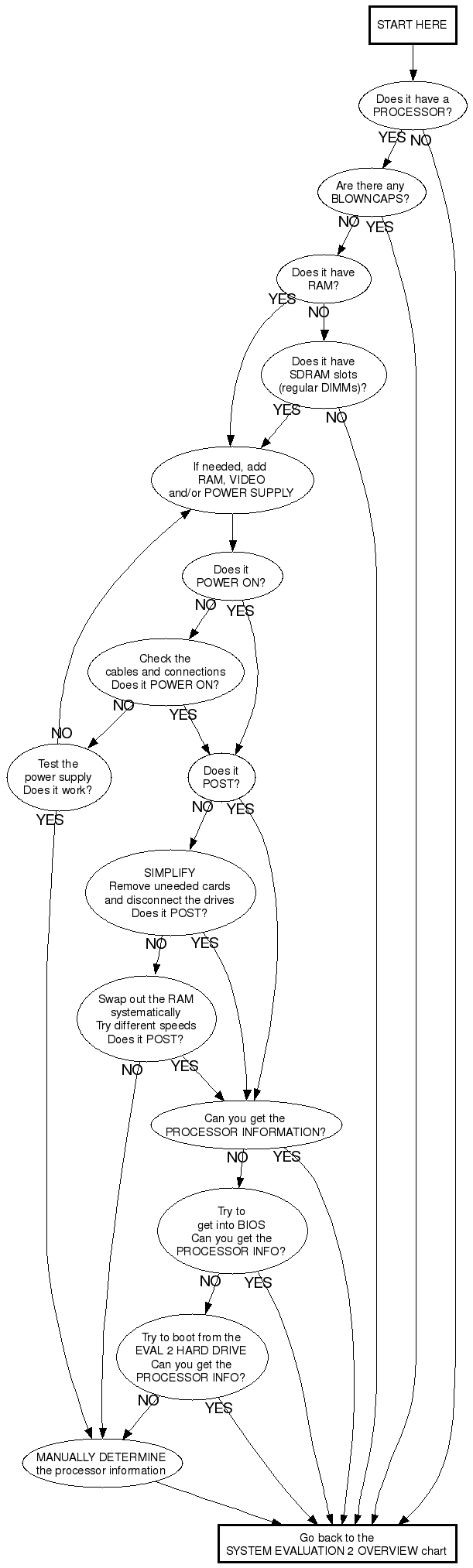 START HERE

Does it have a PROCESSOR?

YES NO

Are there any BLOWNCAPS?

NO YES

Does it have RAM?

YES NO

Does it have SDRAM slots (regular DIMMs)?

YES NO

If needed, add RAM, VIDEO and/or POWER SUPPLY

Does it POWER ON?

NO YES

Check the cables and connections Does it POWER ON?

NO YES

NO

Test the power supply Does it work?

YES

Does it POST?

NO YES

SIMPLIFY Remove uneeded cards and disconnect the drives Does it POST?

NO YES

Swap out the RAM systematically Try different speeds Does it POST?

NO YES

Can you get the PROCESSOR INFORMATION?

NO YES

Try to get into BIOS Can you get the PROCESSOR INFO?

NO YES

Try to boot from the EVAL 2 HARD DRIVE Can you get the PROCESSOR INFO?

NO YES

MANUALLY DETERMINE the processor information

Go back to the SYSTEM EVALUATION 2 OVERVIEW chart